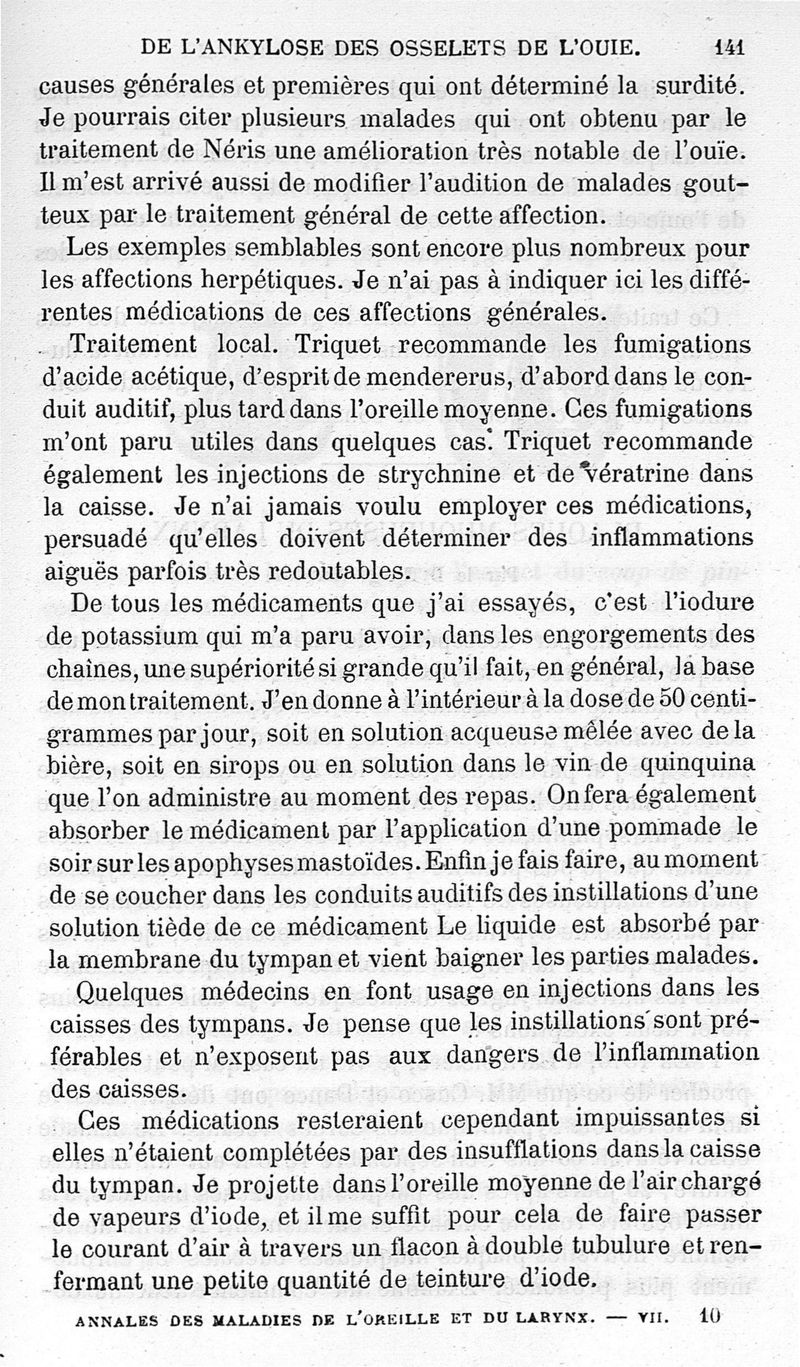 DE L'ANKYLOSE DES OSSELETS DE L'OUIE. 141

causes générales et premières qui ont déterminé la surdité. Je pourrais citer plusieurs malades qui ont obtenu par le traitement de Néris une amélioration très notable de l'ouïe. Il m'est arrivé aussi de modifier l'audition de malades goutteux par le traitement général de cette affection.

Les exemples semblables sont encore plus nombreux pour les affections herpétiques. Je n'ai pas à indiquer ici les différentes médications de ces affections générales.

Traitement local. Triquet recommande les fumigations d'acide acétique, d'esprit de mendererus, d'abord dans le conduit auditif, plus tard dans l'oreille moyenne. Ces fumigations m'ont paru utiles dans quelques cas. Triquet recommande également les injections de strychnine et de vératrine dans la caisse. Je n'ai jamais voulu employer ces médications, persuadé qu'elles doivent déterminer des inflammations aiguës parfois très redoutables.

De tous les médicaments que j'ai essayés, c'est l'iodure de potassium qui m'a paru avoir, dans les engorgements des chaînes, une supériorité si grande qu'il fait, en général, la base de mon traitement. J'en donne à l'intérieur à la dose de 50 centigrammes par jour, soit en solution acqueuse mêlée avec de la bière, soit en sirops ou en solution dans le vin de quinquina que l'on administre au moment des repas. On fera également absorber le médicament par l'application d'une pommade le soir sur les apophyses mastoïdes. Enfin je fais faire, au moment de se coucher dans les conduits auditifs des instillations d'une solution tiède de ce médicament Le liquide est absorbé par la membrane du tympan et vient baigner les parties malades.

Quelques médecins en font usage en injections dans les caisses des tympans. Je pense que les instillations sont préférables et n'exposent pas aux dangers de l'inflammation des caisses.

Ces médications resteraient cependant impuissantes si elles n'étaient complétées par des insufflations dans la caisse du tympan. Je projette dans l'oreille moyenne de l'air chargé de vapeurs d'iode, et il me suffit pour cela de faire passer le courant d'air à travers un flacon à double tubulure et renfermant une petite quantité de teinture d'iode.

ANNALES DES MALADIES DE L'OREILLE ET DU LARYNX. — VII. 10